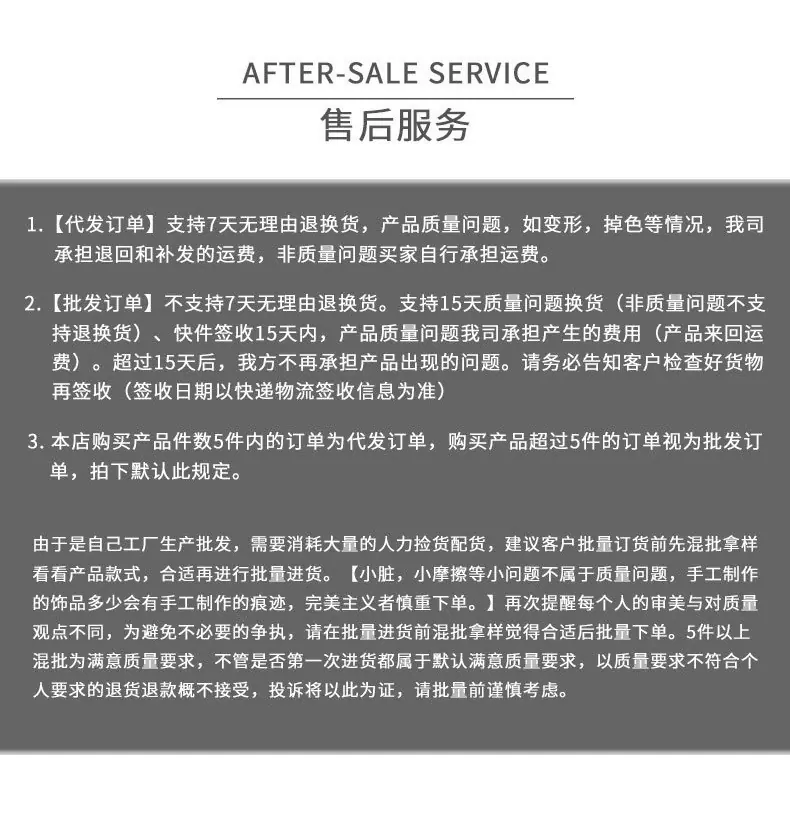 AFTER-SALE SERVICE

售后服务

1.【代发订单】支持7天无理由退换货，产品质量问题，如变形，掉色等情况，我司承担退回和补发的运费，非质量问题买家自行承担运费。

2.【批发订单】不支持7天无理由退换货。支持15天质量问题换货（非质量问题不支持退换货）、快件签收15天内，产品质量问题我司承担产生的费用（产品来回运费）。超过15天后，我方不再承担产品出现的问题。请务必告知客户检查好货物再签收（签收日期以快递物流签收信息为准）

3.本店购买产品件数5件内的订单为代发订单，购买产品超过5件的订单视为批发订单，拍下默认此规定。

由于是自己工厂生产批发，需要消耗大量的人力捡货配货，建议客户批量订货前先混批拿样看看产品款式，合适再进行批量进货。【小脏，小摩擦等小问题不属于质量问题，手工制作的饰品多少会有手工制作的痕迹，完美主义者慎重下单。】再次提醒每个人的审美与对质量观点不同，为避免不必要的争执，请在批量进货前混批拿样觉得合适后批量下单。5件以上混批为满意质量要求，不管是否第一次进货都属于默认满意质量要求，以质量要求不符合个人要求的退货退款概不接受，投诉将以此为证，请批量前谨慎考虑。